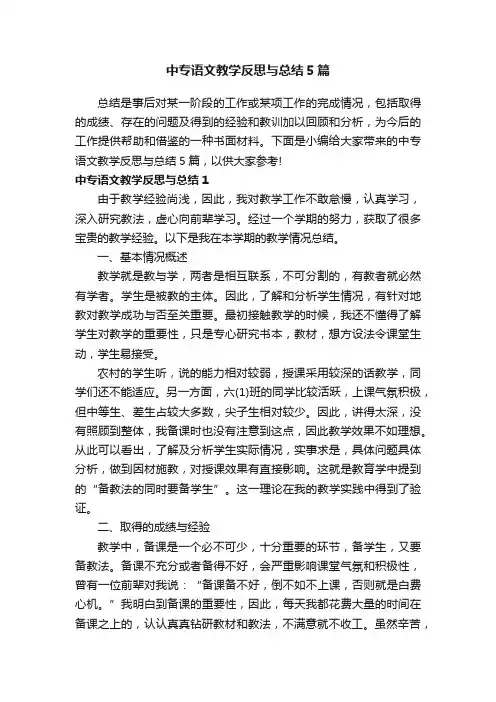 中专语文教学反思与总结5篇

总结是事后对某一阶段的工作或某项工作的完成情况，包括取得的成绩、存在的问题及得到的经验和教训加以回顾和分析，为今后的工作提供帮助和借鉴的一种书面材料。下面是小编给大家带来的中专语文教学反思与总结5篇，以供大家参考!

中专语文教学反思与总结1

由于教学经验尚浅，因此，我对教学工作不敢怠慢，认真学习，深入研究教法，虚心向前辈学习。经过一个学期的努力，获取了很多宝贵的教学经验。以下是我在本学期的教学情况总结。

一、基本情况概述

教学就是教与学，两者是相互联系，不可分割的，有教者就必然有学者。学生是被教的主体。因此，了解和分析学生情况，有针对地教对教学成功与否至关重要。最初接触教学的时候，我还不懂得了解学生对教学的重要性，只是专心研究书本，教材，想方设法令课堂生动，学生易接受。

农村的学生听，说的能力相对较弱，授课采用较深的话教学，同学们还不能适应。另一方面，六(1)班的同学比较活跃，上课气氛积极，但中等生、差生占较大多数，尖子生相对较少。因此，讲得太深，没有照顾到整体，我备课时也没有注意到这点，因此教学效果不如理想。从此可以看出，了解及分析学生实际情况，实事求是，具体问题具体分析，做到因材施教，对授课效果有直接影响。这就是教育学中提到的“备教法的同时要备学生”。这一理论在我的教学实践中得到了验证。

二、取得的成绩与经验

教学中，备课是一个必不可少，十分重要的环节，备学生，又要备教法。备课不充分或者备得不好，会严重影响课堂气氛和积极性，曾有一位前辈对我说：“备课备不好，倒不如不上课，否则就是白费心机。”我明白到备课的重要性，因此，每天我都花费大量的时间在备课之上的，认认真真钻研教材和教法，不满意就不收工。虽然辛苦，